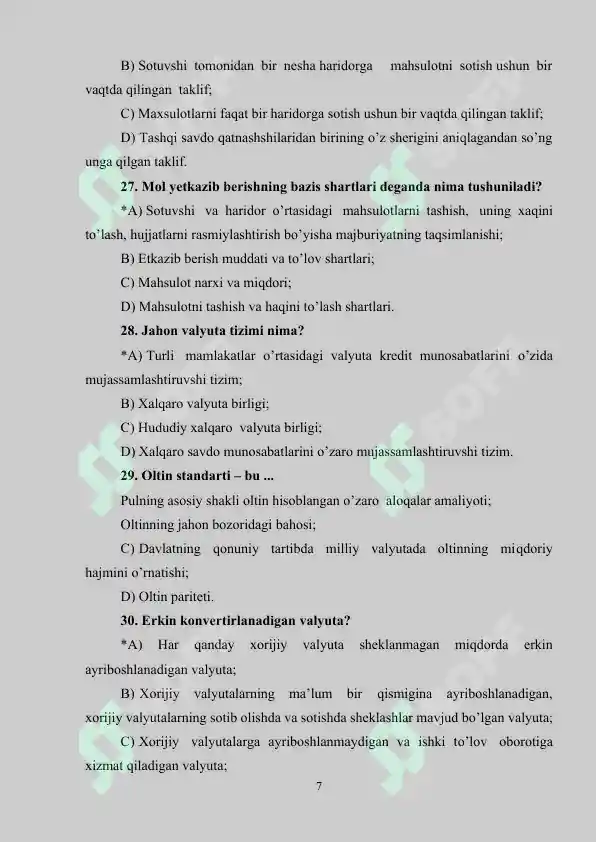 B) Sotuvshi tomonidan bir nesha haridorga mahsulotni sotish ushun bir vaqtda qilingan taklif;

C) Maxsulotlarni faqat bir haridorga sotish ushun bir vaqtda qilingan taklif;

D) Tashqi savdo qatnashshilaridan birining o'z sherigini aniqlagandan so'ng unga qilgan taklif.

27. Mol yetkazib berishning bazis shartlari deganda nima tushuniladi?

*A) Sotuvshi va haridor o'rtasidagi mahsulotlarni tashish, uning xaqini to'lash, hujjatlarni rasmiylashtirish bo'yisha majburiyatning taqsimlanishi;

B) Etkazib berish muddati va to'lov shartlari;

C) Mahsulot narxi va miqdori;

D) Mahsulotni tashish va haqini to'lash shartlari.

28. Jahon valyuta tizimi nima?

*A) Turli mamlakatlar o'rtasidagi valyuta kredit munosabatlarini o'zida mujassamlashtiruvshi tizim;

B) Xalqaro valyuta birligi;

C) Hududiy xalqaro valyuta birligi;

D) Xalqaro savdo munosabatlarini o'zaro mujassamlashtiruvshi tizim.

29. Oltin standarti – bu ...

Pulning asosiy shakli oltin hisoblangan o'zaro aloqalar amaliyoti;

Oltinning jahon bozoridagi bahosi;

C) Davlatning qonuniy tartibda milliy valyutada oltinning miqdoriy hajmini o'rnatishi;

D) Oltin pariteti.

30. Erkin konvertirlanadigan valyuta?

*A) Har qanday xorijiy valyuta sheklanmagan miqdorda erkin ayriboshlanadigan valyuta;

B) Xorijiy valyutalarning ma'lum bir qismigina ayriboshlanadigan, xorijiy valyutalarning sotib olishda va sotishda sheklashlar mavjud bo'lgan valyuta;

C) Xorijiy valyutalarga ayriboshlanmaydigan va ishki to'lov oborotiga xizmat qiladigan valyuta;

7